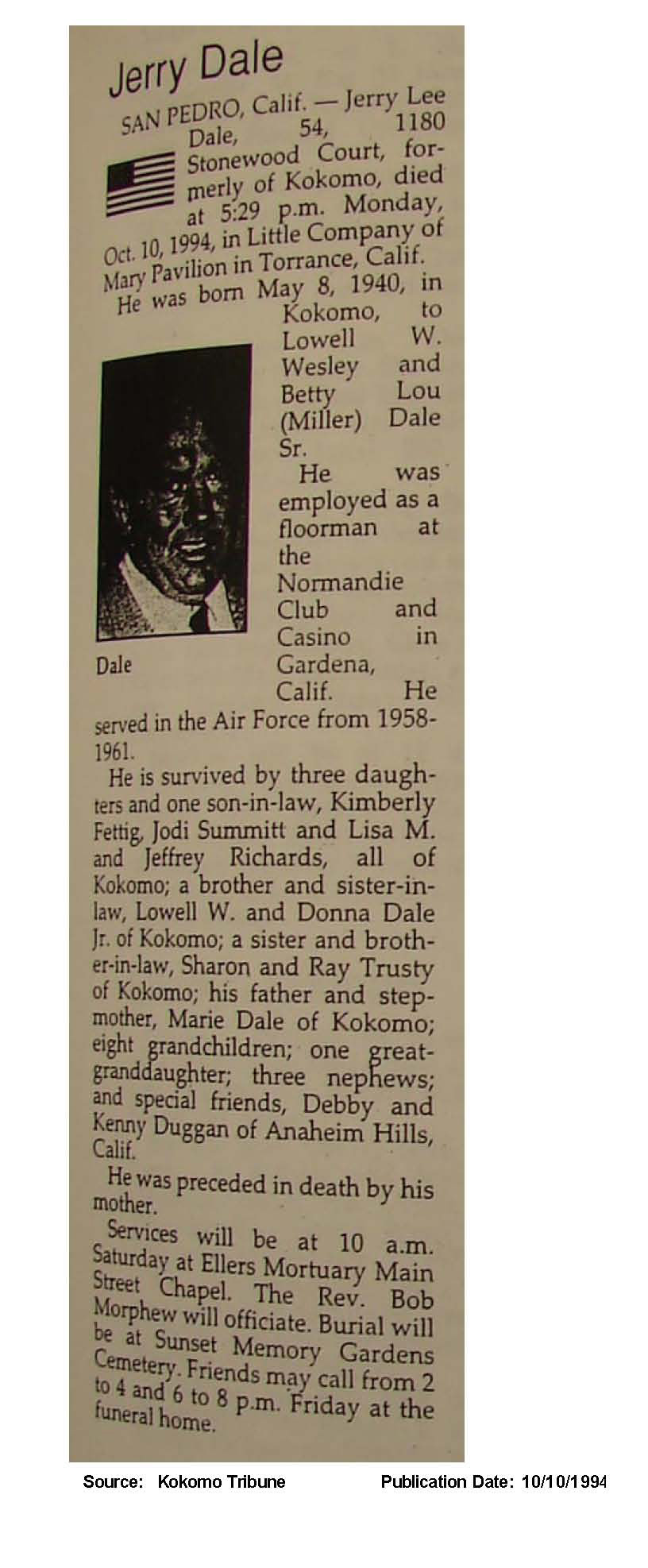 Jerry Dale

SAN PEDRO, Calif. — Jerry Lee Dale, 54, 1180 Stonewood Court, formerly of Kokomo, died at 5:29 p.m. Monday, Oct. 10, 1994, in Little Company of Mary Pavilion in Torrance, Calif.

He was born May 8, 1940, in Kokomo, to Lowell W. Wesley and Betty Lou (Miller) Dale Sr.

Dale

He was employed as a floorman at the Normandie Club and Casino in Gardena, Calif. He served in the Air Force from 1958-1961.

He is survived by three daughters and one son-in-law, Kimberly Fettig, Jodi Summitt and Lisa M. and Jeffrey Richards, all of Kokomo; a brother and sister-in-law, Lowell W. and Donna Dale Jr. of Kokomo; a sister and brother-in-law, Sharon and Ray Trusty of Kokomo; his father and stepmother, Marie Dale of Kokomo; eight grandchildren; one great-granddaughter; three nephews; and special friends, Debby and Kenny Duggan of Anaheim Hills, Calif.

He was preceded in death by his mother.

Services will be at 10 a.m. Saturday at Ellers Mortuary Main Street Chapel. The Rev. Bob Morphew will officiate. Burial will be at Sunset Memory Gardens Cemetery. Friends may call from 2 to 4 and 6 to 8 p.m. Friday at the funeral home.

Source: Kokomo Tribune Publication Date: 10/10/1994